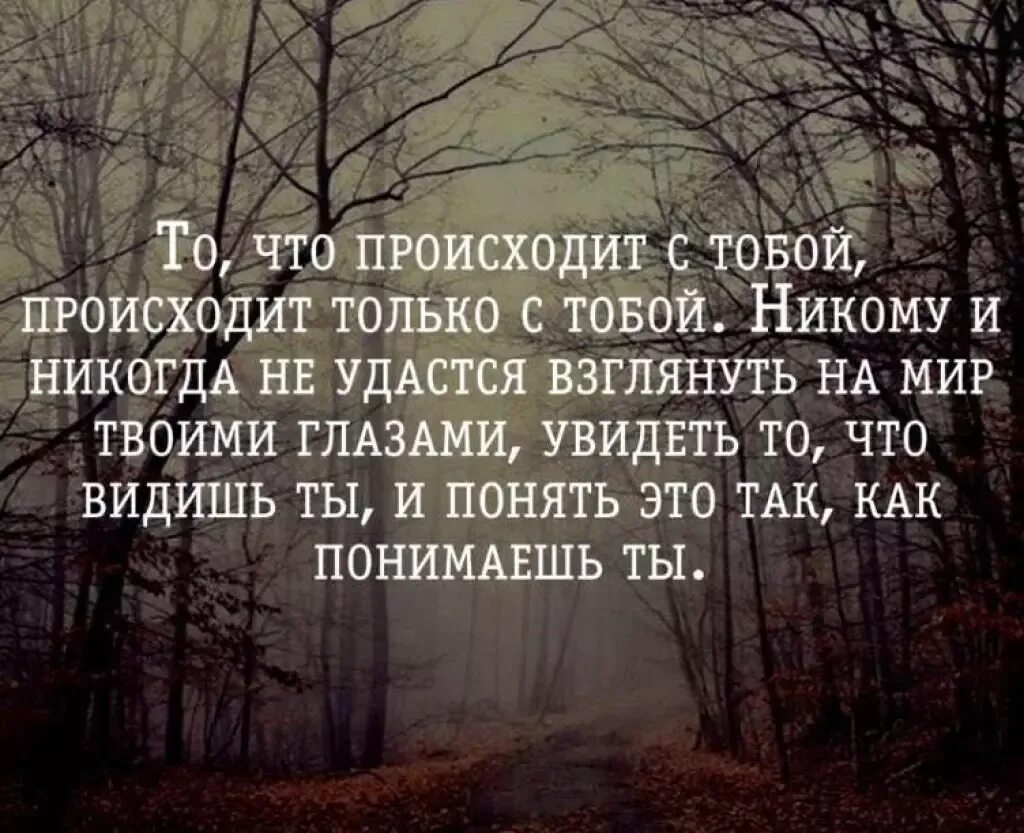 То, что происходит с тобой, происходит только с тобой. Никому и никогда не удастся взглянуть на мир твоими глазами, увидеть то, что видишь ты, и понять это так, как понимаешь ты.